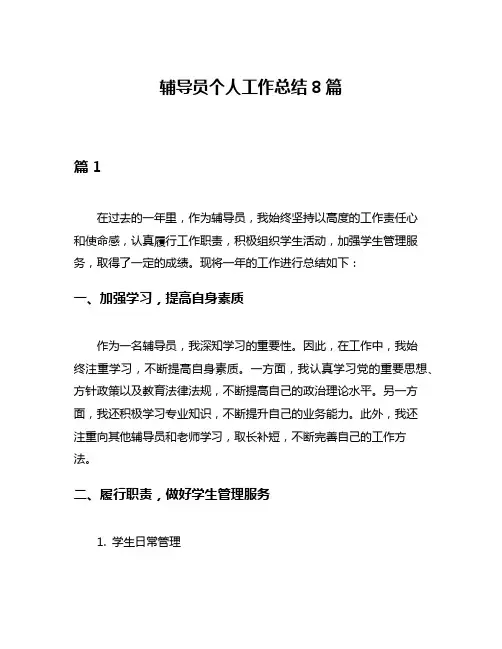 辅导员个人工作总结 8 篇

篇 1

在过去的一年里，作为辅导员，我始终坚持以高度的工作责任心和使命感，认真履行工作职责，积极组织学生活动，加强学生管理服务，取得了一定的成绩。现将一年的工作进行总结如下：

一、加强学习，提高自身素质

作为一名辅导员，我深知学习的重要性。因此，在工作中，我始终注重学习，不断提高自身素质。一方面，我认真学习党的重要思想、方针政策以及教育法律法规，不断提高自己的政治理论水平。另一方面，我还积极学习专业知识，不断提升自己的业务能力。此外，我还注重向其他辅导员和老师学习，取长补短，不断完善自己的工作方法。

二、履行职责，做好学生管理服务

1. 学生日常管理